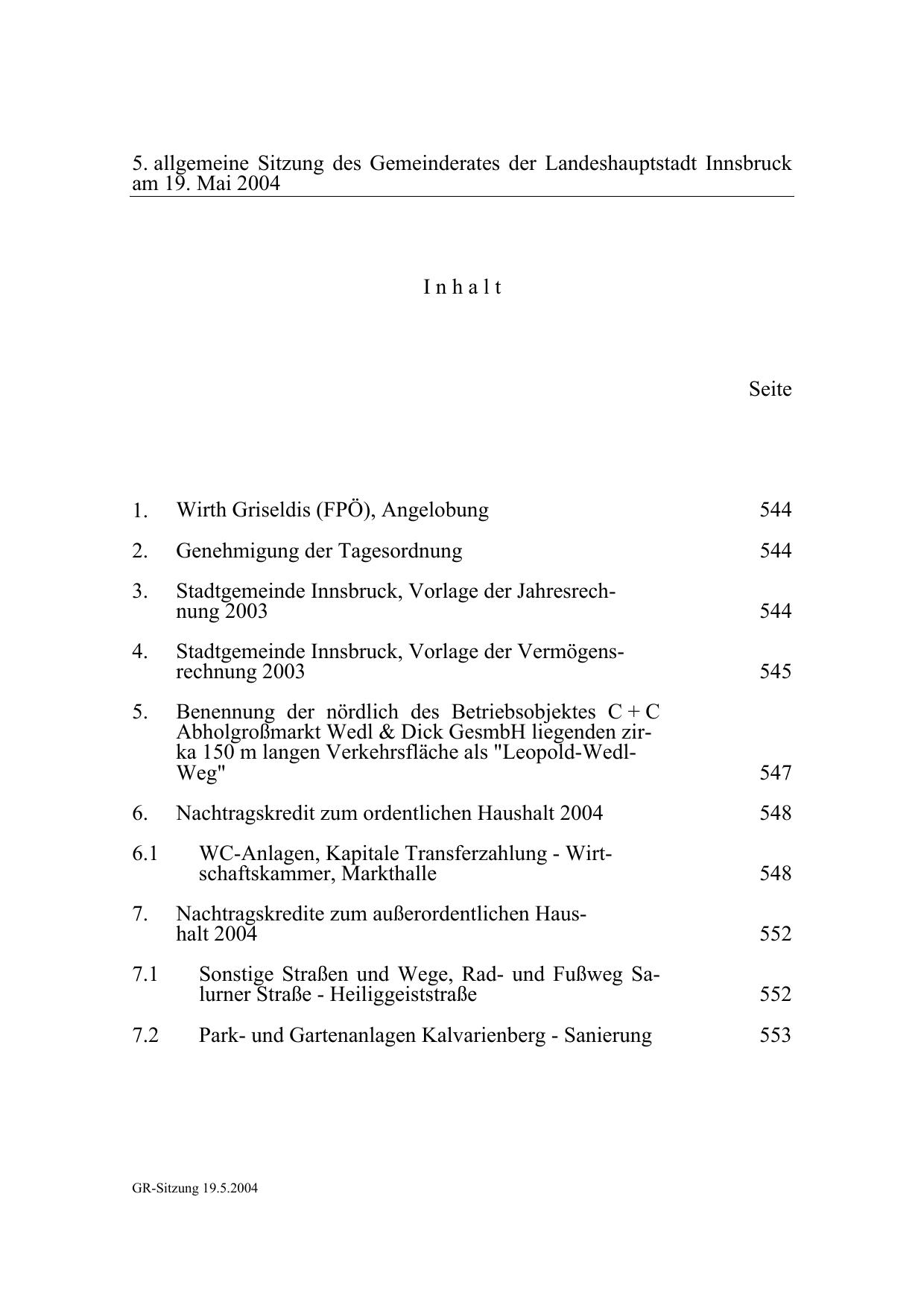 5. allgemeine Sitzung des Gemeinderates der Landeshauptstadt Innsbruck am 19. Mai 2004

I n h a l t

Seite

1. Wirth Griseldis (FPÖ), Angelobung 544

2. Genehmigung der Tagesordnung 544

3. Stadtgemeinde Innsbruck, Vorlage der Jahresrechnung 2003 544

4. Stadtgemeinde Innsbruck, Vorlage der Vermögensrechnung 2003 545

5. Benennung der nördlich des Betriebsobjektes C + C Abholgroßmarkt Wedl & Dick GesmbH liegenden zirka 150 m langen Verkehrsfläche als "Leopold-Wedl-Weg" 547

6. Nachtragskredit zum ordentlichen Haushalt 2004 548

6.1 WC-Anlagen, Kapitale Transferzahlung - Wirtschaftskammer, Markthalle 548

7. Nachtragskredite zum außerordentlichen Haushalt 2004 552

7.1 Sonstige Straßen und Wege, Rad- und Fußweg Salurner Straße - Heiliggeiststraße 552

7.2 Park- und Gartenanlagen Kalvarienberg - Sanierung 553

GR-Sitzung 19.5.2004